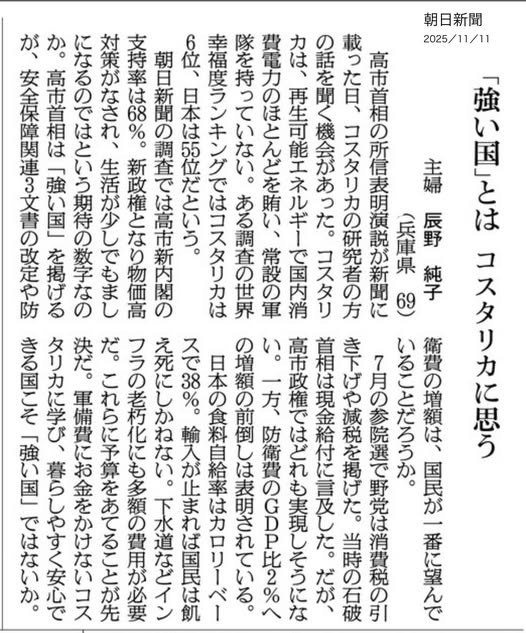 朝日新聞
2025/11/11

「強い国」とは　コスタリカに思う

主婦　辰野　純子
（兵庫県　69）

高市首相の所信表明演説が新聞に載った日、コスタリカの研究者の方の話を聞く機会があった。コスタリカは、再生可能エネルギーで国内消費電力のほとんどを賄い、常設の軍隊を持っていない。ある調査の世界幸福度ランキングではコスタリカは6位、日本は55位だという。

朝日新聞の調査では高市新内閣の支持率は68%。新政権となり物価高対策がなされ、生活が少しでもましになるのではという期待の数字なのか。高市首相は「強い国」を掲げるが、安全保障関連3文書の改定や防衛費の増額は、国民が一番に望んでいることだろうか。

7月の参院選で野党は消費税の引き下げや減税を掲げた。当時の石破首相は現金給付に言及した。だが、高市政権ではどれも実現しそうにない。一方、防衛費のGDP比2%への増額の前倒しは表明されている。

日本の食料自給率はカロリーベースで38%。輸入が止まれば国民は飢え死にしかねない。下水道などインフラの老朽化にも多額の費用が必要だ。これらに予算をあてることが先決だ。軍備費にお金をかけないコスタリカに学び、暮らしやすく安心できる国こそ「強い国」ではないか。